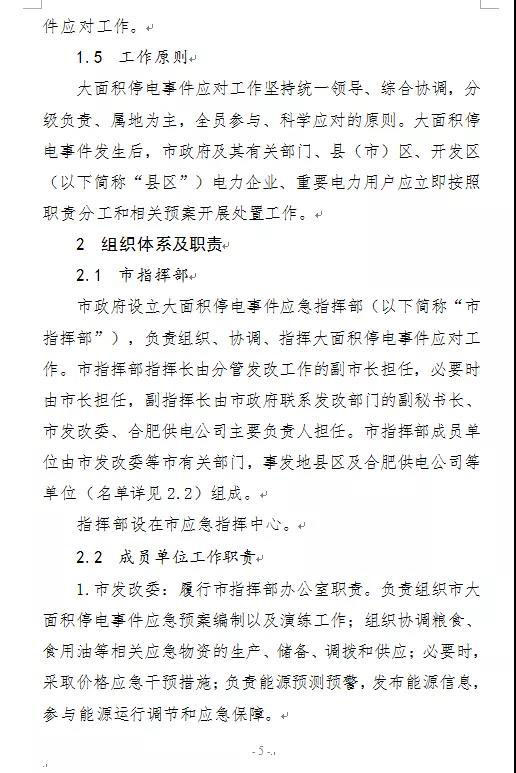 件应对工作。

1.5 工作原则

大面积停电事件应对工作坚持统一领导、综合协调，分级负责、属地为主，全员参与、科学应对的原则。大面积停电事件发生后，市政府及其有关部门、县（市）区、开发区（以下简称“县区”）电力企业、重要电力用户应立即按照职责分工和相关预案开展处置工作。

2 组织体系及职责

2.1 市指挥部

市政府设立大面积停电事件应急指挥部（以下简称“市指挥部”），负责组织、协调、指挥大面积停电事件应对工作。市指挥部指挥长由分管发改工作的副市长担任，必要时由市长担任，副指挥长由市政府联系发改部门的副秘书长、市发改委、合肥供电公司主要负责人担任。市指挥部成员单位由市发改委等市有关部门，事发地县区及合肥供电公司等单位（名单详见2.2）组成。

指挥部设在市应急指挥中心。

2.2 成员单位工作职责

1.市发改委：履行市指挥部办公室职责。负责组织市大面积停电事件应急预案编制以及演练工作；组织协调粮食、食用油等相关应急物资的生产、储备、调拨和供应；必要时，采取价格应急干预措施；负责能源预测预警，发布能源信息，参与能源运行调节和应急保障。

- 5 -